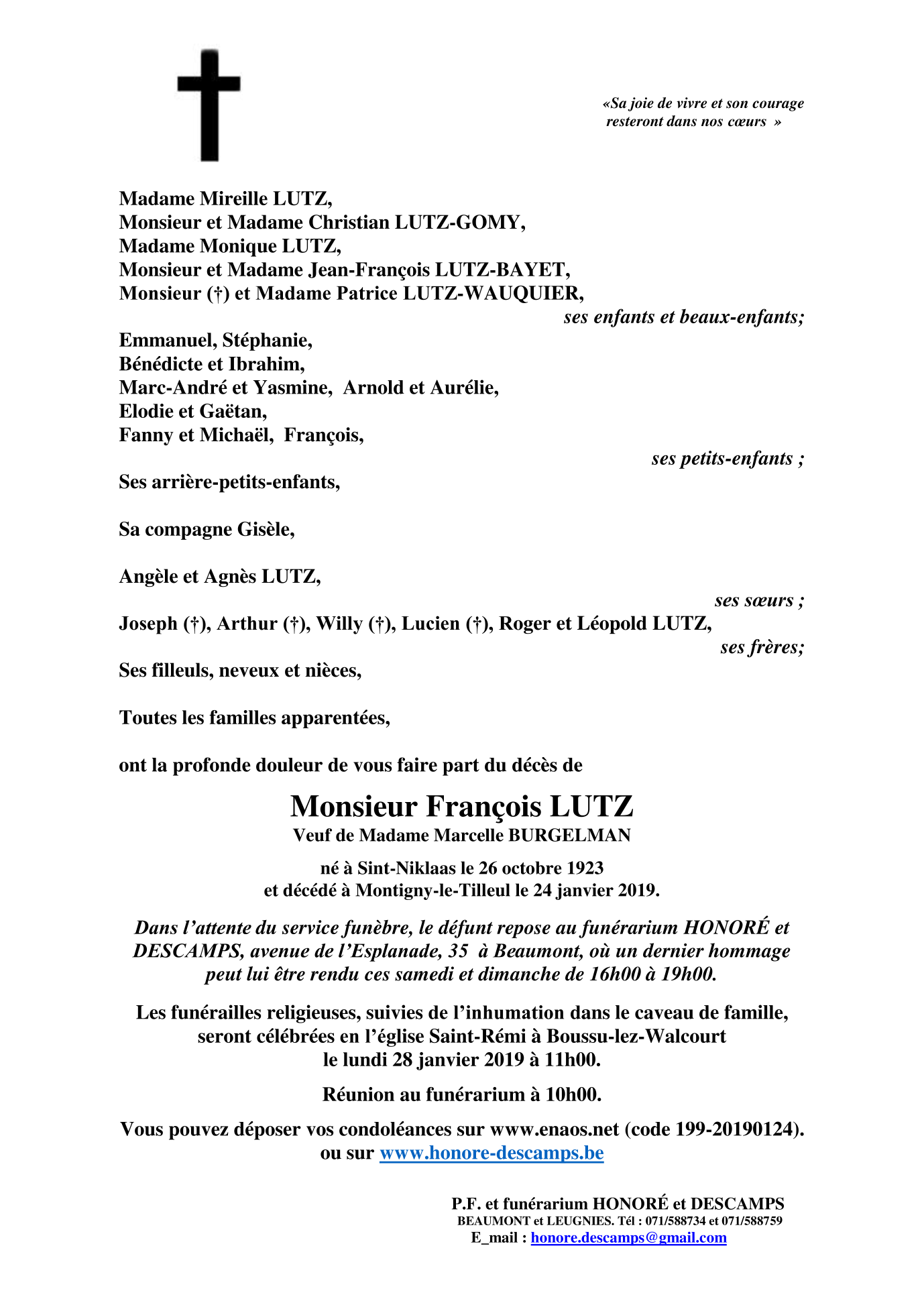 «Sa joie de vivre et son courage resteront dans nos cœurs »

Madame Mireille LUTZ,
Monsieur et Madame Christian LUTZ-GOMY,
Madame Monique LUTZ,
Monsieur et Madame Jean-François LUTZ-BAYET,
Monsieur (†) et Madame Patrice LUTZ-WAUQUIER,
ses enfants et beaux-enfants;

Emmanuel, Stéphanie,
Bénédicte et Ibrahim,
Marc-André et Yasmine, Arnold et Aurélie,
Elodie et Gaëtan,
Fanny et Michaël, François,
ses petits-enfants ;

Ses arrière-petits-enfants,

Sa compagne Gisèle,

Angèle et Agnès LUTZ,
ses sœurs ;

Joseph (†), Arthur (†), Willy (†), Lucien (†), Roger et Léopold LUTZ,
ses frères;

Ses filleuls, neveux et nièces,

Toutes les familles apparentées,

ont la profonde douleur de vous faire part du décès de

Monsieur François LUTZ
Veuf de Madame Marcelle BURGELMAN

né à Sint-Niklaas le 26 octobre 1923
et décédé à Montigny-le-Tilleul le 24 janvier 2019.

Dans l'attente du service funèbre, le défunt repose au funérarium HONORÉ et DESCAMPS, avenue de l'Esplanade, 35 à Beaumont, où un dernier hommage peut lui être rendu ces samedi et dimanche de 16h00 à 19h00.

Les funérailles religieuses, suivies de l'inhumation dans le caveau de famille, seront célébrées en l'église Saint-Rémi à Boussu-lez-Walcourt le lundi 28 janvier 2019 à 11h00.

Réunion au funérarium à 10h00.

Vous pouvez déposer vos condoléances sur www.enaos.net (code 199-20190124). ou sur www.honore-descamps.be

P.F. et funérarium HONORÉ et DESCAMPS
BEAUMONT et LEUGNIES. Tél : 071/588734 et 071/588759
E_mail : honore.descamps@gmail.com